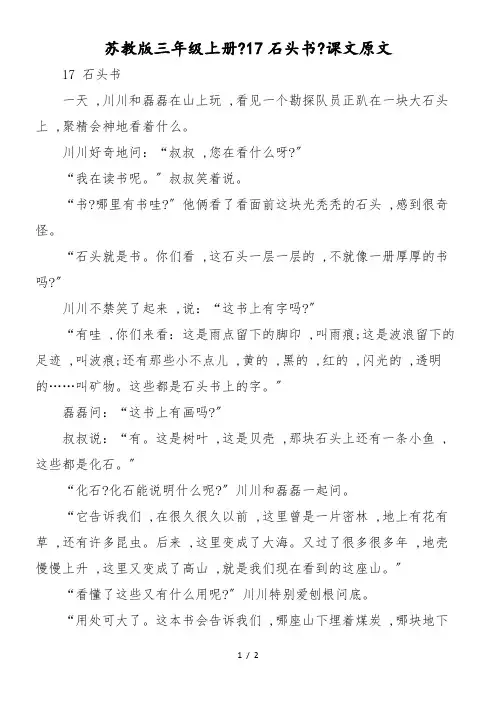 苏教版三年级上册?17 石头书?课文原文

17 石头书

一天，川川和磊磊在山上玩，看见一个勘探队员正趴在一块大石头上，聚精会神地看着什么。

川川好奇地问：“叔叔，您在看什么呀?”

“我在读书呢。”叔叔笑着说。

“书?哪里有书哇?”他俩看了看面前这块光秃秃的石头，感到很奇怪。

“石头就是书。你们看，这石头一层一层的，不就像一册厚厚的书吗?”

川川不禁笑了起来，说：“这书上有字吗?”

“有哇，你们来看：这是雨点留下的脚印，叫雨痕;这是波浪留下的足迹，叫波痕;还有那些小不点儿，黄的，黑的，红的，闪光的，透明的……叫矿物。这些都是石头书上的字。”

磊磊问：“这书上有画吗?”

叔叔说：“有。这是树叶，这是贝壳，那块石头上还有一条小鱼，这些都是化石。”

“化石?化石能说明什么呢?”川川和磊磊一起问。

“它告诉我们，在很久很久以前，这里曾是一片密林，地上有花有草，还有许多昆虫。后来，这里变成了大海。又过了很多很多年，地壳慢慢上升，这里又变成了高山，就是我们现在看到的这座山。”

“看懂了这些又有什么用呢?”川川特别爱刨根问底。

“用处可大了。这本书会告诉我们，哪座山下埋着煤炭，哪块地下

1 / 2